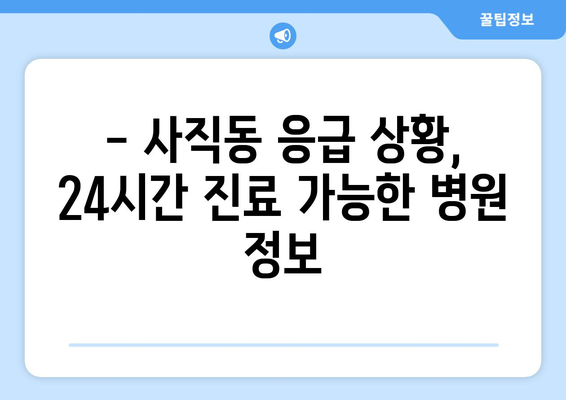 꿀팁정보

– 사직동 응급 상황, 24시간 진료 가능한 병원 정보